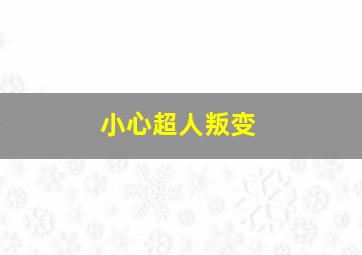 小心超人叛变